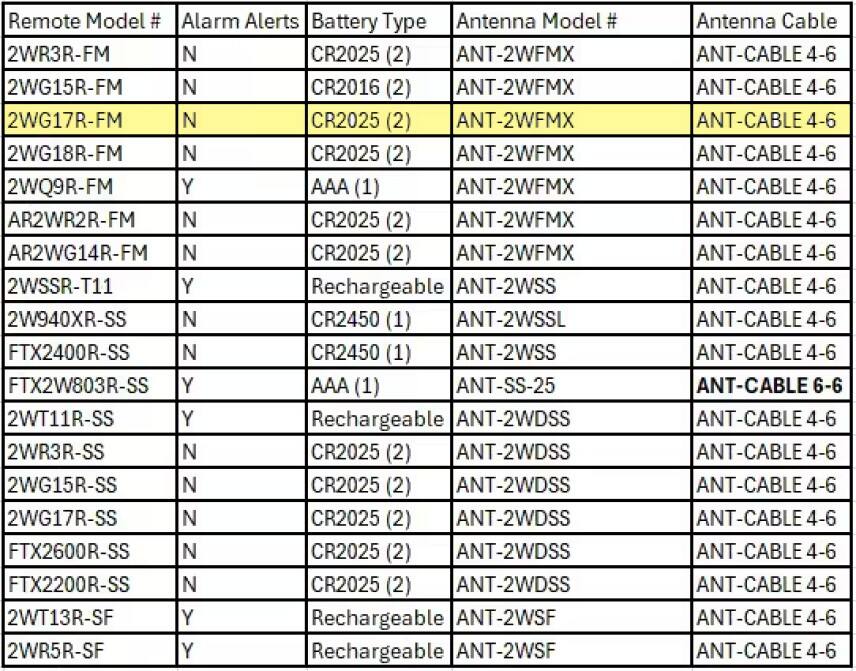 | Remote Model # | Alarm Alerts | Battery Type | Antenna Model # | Antenna Cable |
|---|---|---|---|---|
| 2WR3R-FM | N | CR2025 (2) | ANT-2WFMX | ANT-CABLE 4-6 |
| 2WG15R-FM | N | CR2016 (2) | ANT-2WFMX | ANT-CABLE 4-6 |
| 2WG17R-FM | N | CR2025 (2) | ANT-2WFMX | ANT-CABLE 4-6 |
| 2WG18R-FM | N | CR2025 (2) | ANT-2WFMX | ANT-CABLE 4-6 |
| 2WQ9R-FM | Y | AAA (1) | ANT-2WFMX | ANT-CABLE 4-6 |
| AR2WR2R-FM | N | CR2025 (2) | ANT-2WFMX | ANT-CABLE 4-6 |
| AR2WG14R-FM | N | CR2025 (2) | ANT-2WFMX | ANT-CABLE 4-6 |
| 2WSSR-T11 | Y | Rechargeable | ANT-2WSS | ANT-CABLE 4-6 |
| 2W940XR-SS | N | CR2450 (1) | ANT-2WSSL | ANT-CABLE 4-6 |
| FTX2400R-SS | N | CR2450 (1) | ANT-2WSS | ANT-CABLE 4-6 |
| FTX2W803R-SS | Y | AAA (1) | ANT-SS-25 | ANT-CABLE 6-6 |
| 2WT11R-SS | Y | Rechargeable | ANT-2WDSS | ANT-CABLE 4-6 |
| 2WR3R-SS | N | CR2025 (2) | ANT-2WDSS | ANT-CABLE 4-6 |
| 2WG15R-SS | N | CR2025 (2) | ANT-2WDSS | ANT-CABLE 4-6 |
| 2WG17R-SS | N | CR2025 (2) | ANT-2WDSS | ANT-CABLE 4-6 |
| FTX2600R-SS | N | CR2025 (2) | ANT-2WDSS | ANT-CABLE 4-6 |
| FTX2200R-SS | N | CR2025 (2) | ANT-2WDSS | ANT-CABLE 4-6 |
| 2WT13R-SF | Y | Rechargeable | ANT-2WSF | ANT-CABLE 4-6 |
| 2WR5R-SF | Y | Rechargeable | ANT-2WSF | ANT-CABLE 4-6 |